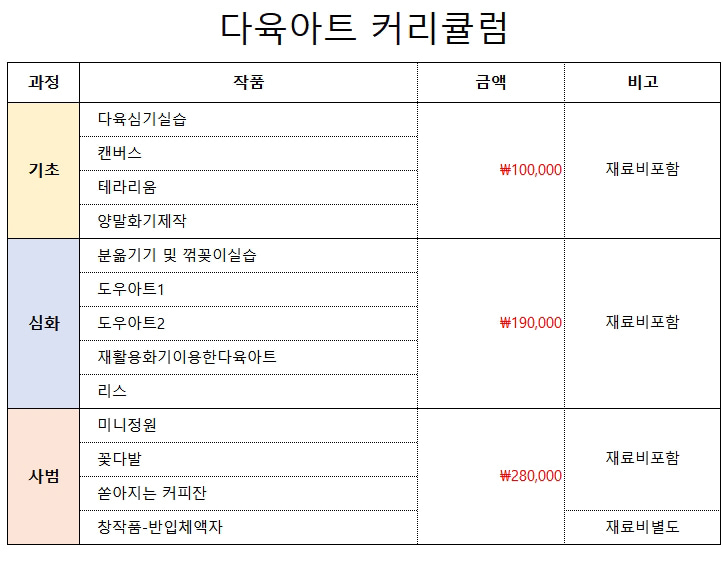 다육아트 커리큘럼

| 과정 | 작품 | 금액 | 비고 |
|---|---|---|---|
| 기초 | 다육심기실습 | ₩100,000 | 재료비포함 |
| | 캔버스 | | |
| | 테라리움 | | |
| | 양말화기제작 | | |
| 심화 | 분옮기기 및 꺾꽂이실습 | ₩190,000 | 재료비포함 |
| | 도우아트1 | | |
| | 도우아트2 | | |
| | 재활용화기이용한다육아트 | | |
| | 리스 | | |
| 사범 | 미니정원 | ₩280,000 | 재료비포함 |
| | 꽃다발 | | |
| | 쏟아지는 커피잔 | | |
| | 창작품-반입체액자 | | 재료비별도 |